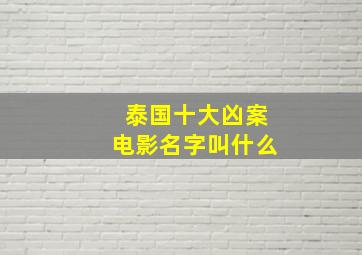 泰国十大凶案
电影名字叫什么